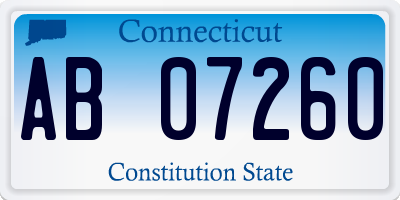 Connecticut

AB 07260

Constitution State